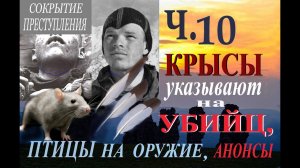 СОКРЫТИЕ ПРЕСТУПЛЕНИЯ

Ч.10
КРЫСЫ
указывают
на
УБИЙЦ,
ПТИЦЫ НА ОРУЖИЕ, АНОНСЫ